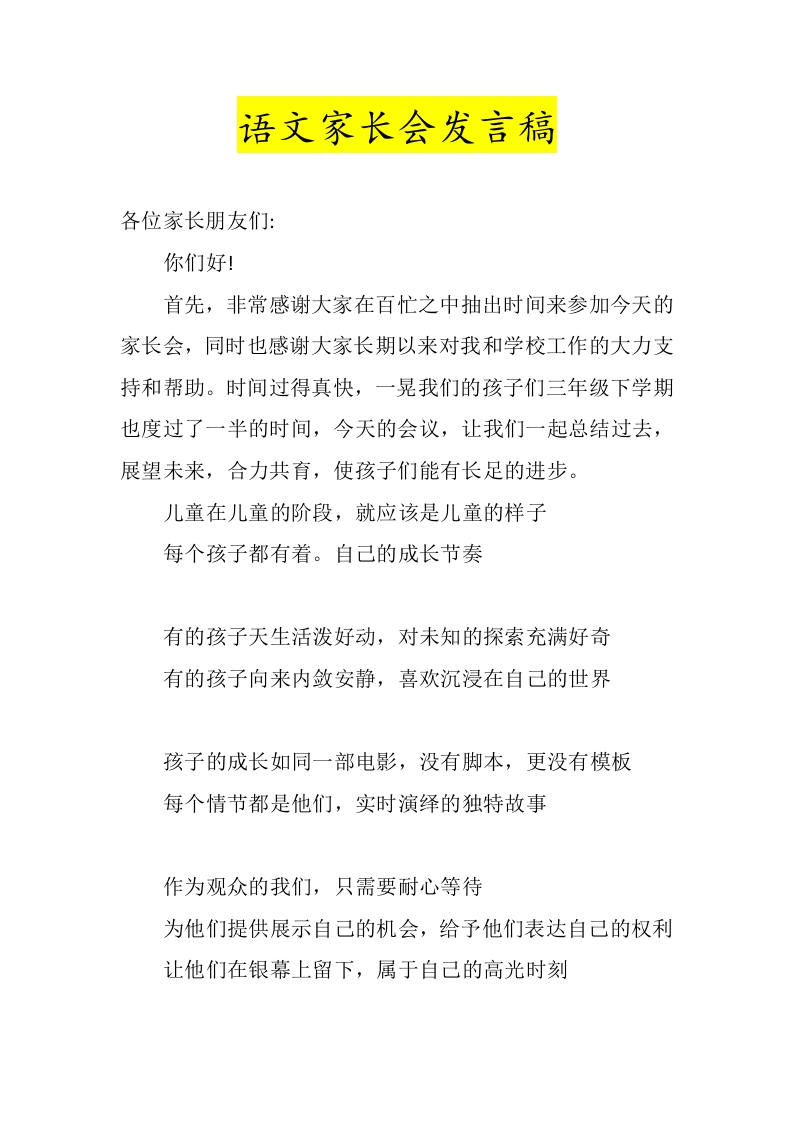 语文家长会发言稿

各位家长朋友们:

你们好!

首先，非常感谢大家在百忙之中抽出时间来参加今天的家长会，同时也感谢大家长期以来对我和学校工作的大力支持和帮助。时间过得真快，一晃我们的孩子们三年级下学期也度过了一半的时间，今天的会议，让我们一起总结过去，展望未来，合力共育，使孩子们能有长足的进步。

儿童在儿童的阶段，就应该是儿童的样子
每个孩子都有着。自己的成长节奏

有的孩子天生活泼好动，对未知的探索充满好奇
有的孩子向来内敛安静，喜欢沉浸在自己的世界

孩子的成长如同一部电影，没有脚本，更没有模板
每个情节都是他们，实时演绎的独特故事

作为观众的我们，只需要耐心等待
为他们提供展示自己的机会，给予他们表达自己的权利
让他们在银幕上留下，属于自己的高光时刻